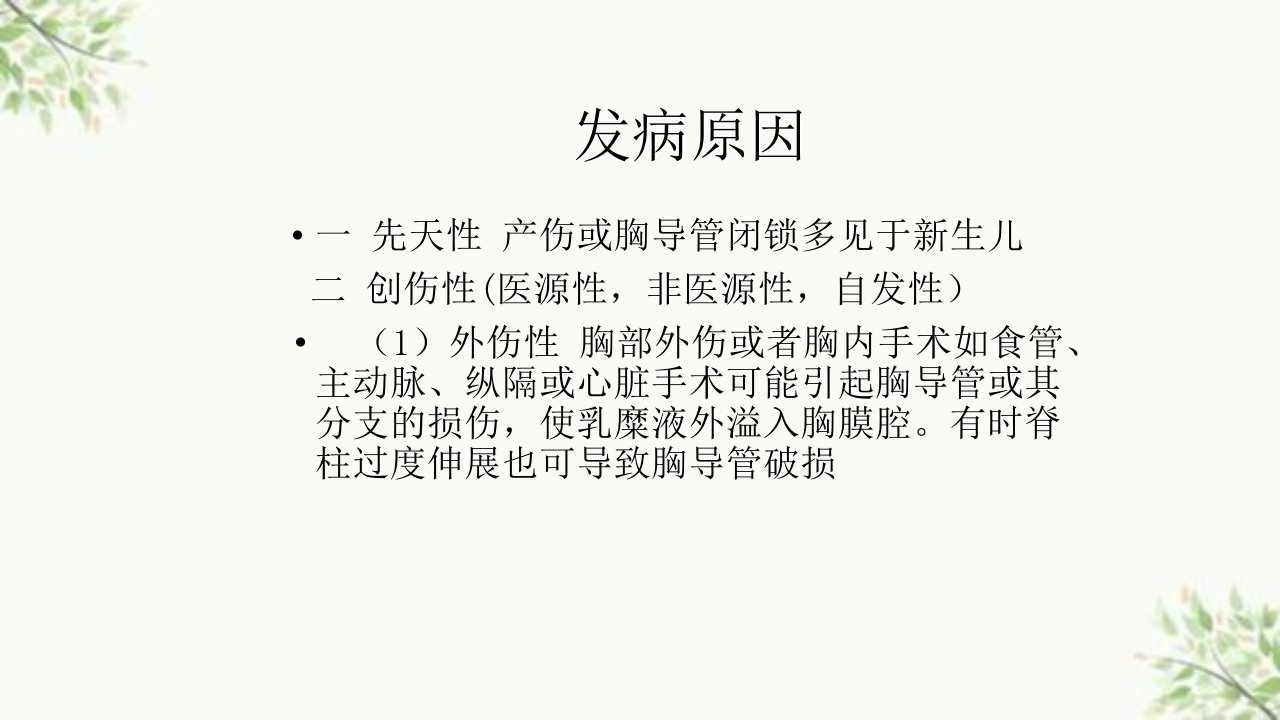 发病原因

• 一 先天性 产伤或胸导管闭锁多见于新生儿
二 创伤性(医源性，非医源性，自发性）

• （1）外伤性 胸部外伤或者胸内手术如食管、主动脉、纵隔或心脏手术可能引起胸导管或其分支的损伤，使乳糜液外溢入胸膜腔。有时脊柱过度伸展也可导致胸导管破损